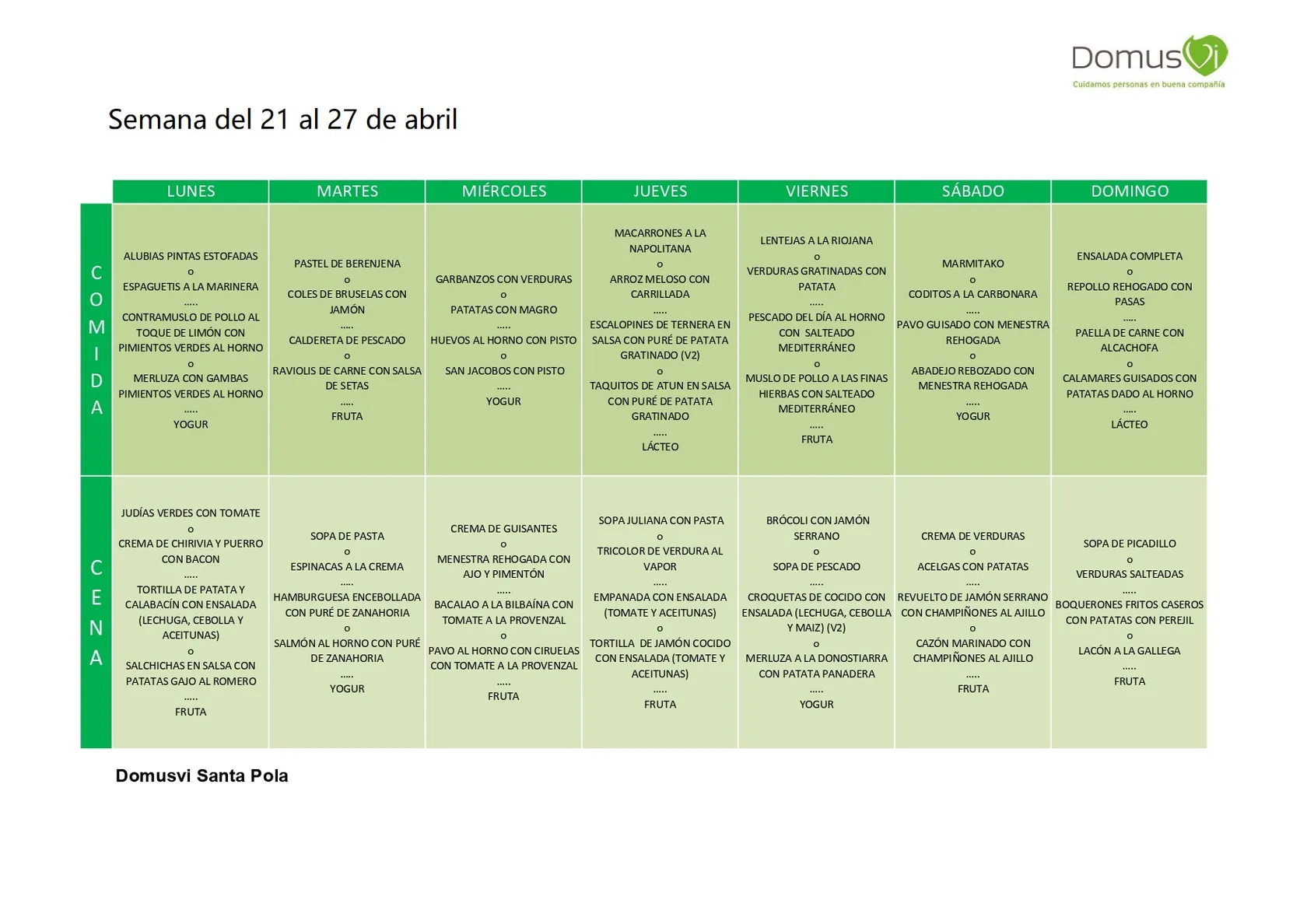 DomusVi
Cuidamos personas en buena compañía

Semana del 21 al 27 de abril

| | LUNES | MARTES | MIÉRCOLES | JUEVES | VIERNES | SÁBADO | DOMINGO |
|---|---|---|---|---|---|---|---|
| COMIDA | ALUBIAS PINTAS ESTOFADAS o ESPAGUETIS A LA MARINERA ..... CONTRAMUSLO DE POLLO AL TOQUE DE LIMÓN CON PIMIENTOS VERDES AL HORNO o MERLUZA CON GAMBAS PIMIENTOS VERDES AL HORNO ..... YOGUR | PASTEL DE BERENJENA o COLES DE BRUSELAS CON JAMÓN ..... CALDERETA DE PESCADO o RAVIOLIS DE CARNE CON SALSA DE SETAS ..... FRUTA | GARBANZOS CON VERDURAS o PATATAS CON MAGRO ..... HUEVOS AL HORNO CON PISTO o SAN JACOBOS CON PISTO ..... YOGUR | MACARRONES A LA NAPOLITANA o ARROZ MELOSO CON CARRILLADA ..... ESCALOPINES DE TERNERA EN SALSA CON PURÉ DE PATATA GRATINADO (V2) o TAQUITOS DE ATUN EN SALSA CON PURÉ DE PATATA GRATINADO ..... LÁCTEO | LENTEJAS A LA RIOJANA o VERDURAS GRATINADAS CON PATATA ..... PESCADO DEL DÍA AL HORNO CON SALTEADO MEDITERRÁNEO o MUSLO DE POLLO A LAS FINAS HIERBAS CON SALTEADO MEDITERRÁNEO ..... FRUTA | MARMITAKO o CODITOS A LA CARBONARA ..... PAVO GUISADO CON MENESTRA REHOGADA o ABADEJO REBOZADO CON MENESTRA REHOGADA ..... YOGUR | ENSALADA COMPLETA o REPOLLO REHOGADO CON PASAS ..... PAELLA DE CARNE CON ALCACHOFA o CALAMARES GUISADOS CON PATATAS DADO AL HORNO ..... LÁCTEO |
| CENA | JUDÍAS VERDES CON TOMATE o CREMA DE CHIRIVIA Y PUERRO CON BACON ..... TORTILLA DE PATATA Y CALABACÍN CON ENSALADA (LECHUGA, CEBOLLA Y ACEITUNAS) o SALCHICHAS EN SALSA CON PATATAS GAJO AL ROMERO ..... FRUTA | SOPA DE PASTA o ESPINACAS A LA CREMA ..... HAMBURGUESA ENCEBOLLADA CON PURÉ DE ZANAHORIA o SALMÓN AL HORNO CON PURÉ DE ZANAHORIA ..... YOGUR | CREMA DE GUISANTES o MENESTRA REHOGADA CON AJO Y PIMENTÓN ..... BACALAO A LA BILBAÍNA CON TOMATE A LA PROVENZAL o PAVO AL HORNO CON CIRUELAS CON TOMATE A LA PROVENZAL ..... FRUTA | SOPA JULIANA CON PASTA o TRICOLOR DE VERDURA AL VAPOR ..... EMPANADA CON ENSALADA (TOMATE Y ACEITUNAS) o TORTILLA DE JAMÓN COCIDO CON ENSALADA (TOMATE Y ACEITUNAS) ..... FRUTA | BRÓCOLI CON JAMÓN SERRANO o SOPA DE PESCADO ..... CROQUETAS DE COCIDO CON ENSALADA (LECHUGA, CEBOLLA Y MAIZ) (V2) o MERLUZA A LA DONOSTIARRA CON PATATA PANADERA ..... YOGUR | CREMA DE VERDURAS o ACELGAS CON PATATAS ..... REVUELTO DE JAMÓN SERRANO CON CHAMPIÑONES AL AJILLO o CAZÓN MARINADO CON CHAMPIÑONES AL AJILLO ..... FRUTA | SOPA DE PICADILLO o VERDURAS SALTEADAS ..... BOQUERONES FRITOS CASEROS CON PATATAS CON PEREJIL o LACÓN A LA GALLEGA ..... FRUTA |

Domusvi Santa Pola